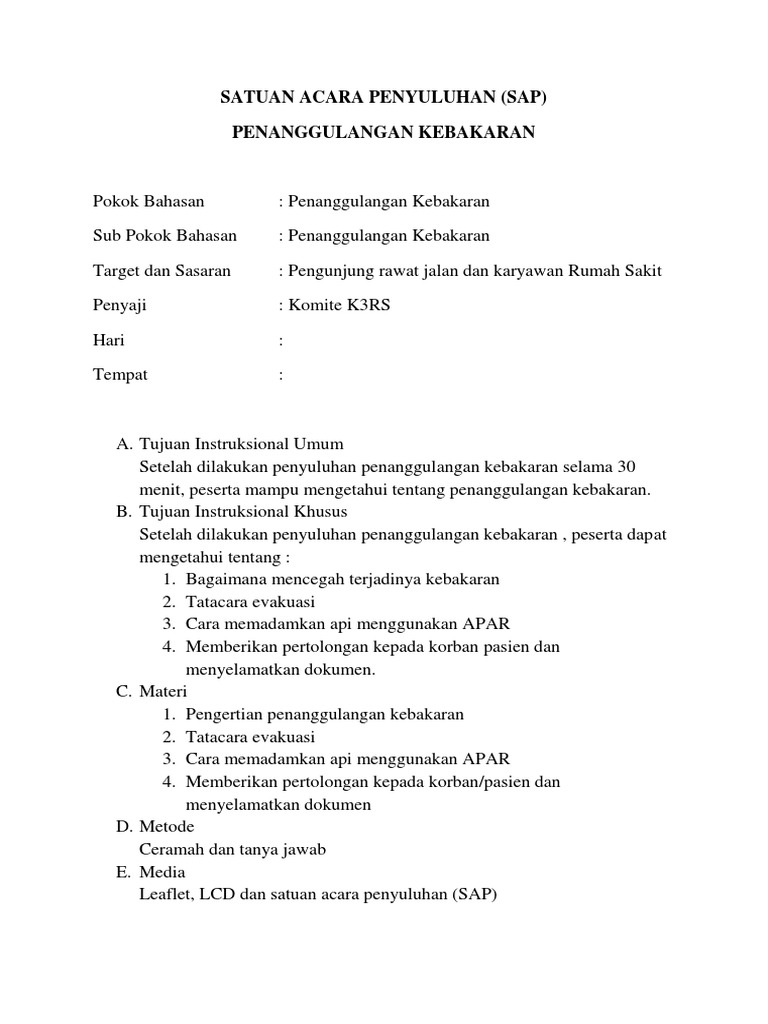 SATUAN ACARA PENYULUHAN (SAP)

PENANGGULANGAN KEBAKARAN

Pokok Bahasan : Penanggulangan Kebakaran

Sub Pokok Bahasan : Penanggulangan Kebakaran

Target dan Sasaran : Pengunjung rawat jalan dan karyawan Rumah Sakit

Penyaji : Komite K3RS

Hari :

Tempat :

A. Tujuan Instruksional Umum
Setelah dilakukan penyuluhan penanggulangan kebakaran selama 30 menit, peserta mampu mengetahui tentang penanggulangan kebakaran.
B. Tujuan Instruksional Khusus
Setelah dilakukan penyuluhan penanggulangan kebakaran , peserta dapat mengetahui tentang :
1. Bagaimana mencegah terjadinya kebakaran
2. Tatacara evakuasi
3. Cara memadamkan api menggunakan APAR
4. Memberikan pertolongan kepada korban pasien dan menyelamatkan dokumen.
C. Materi
1. Pengertian penanggulangan kebakaran
2. Tatacara evakuasi
3. Cara memadamkan api menggunakan APAR
4. Memberikan pertolongan kepada korban/pasien dan menyelamatkan dokumen
D. Metode
Ceramah dan tanya jawab
E. Media
Leaflet, LCD dan satuan acara penyuluhan (SAP)